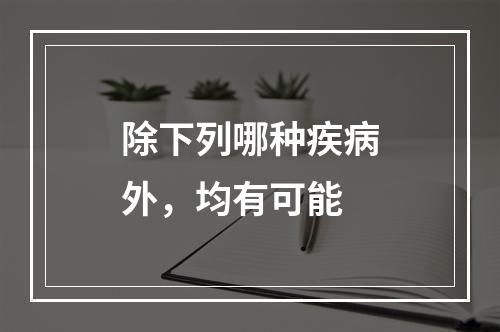 除下列哪种疾病外，均有可能